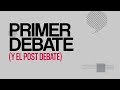 PRIMER DEBATE
(Y EL POST DEBATE)